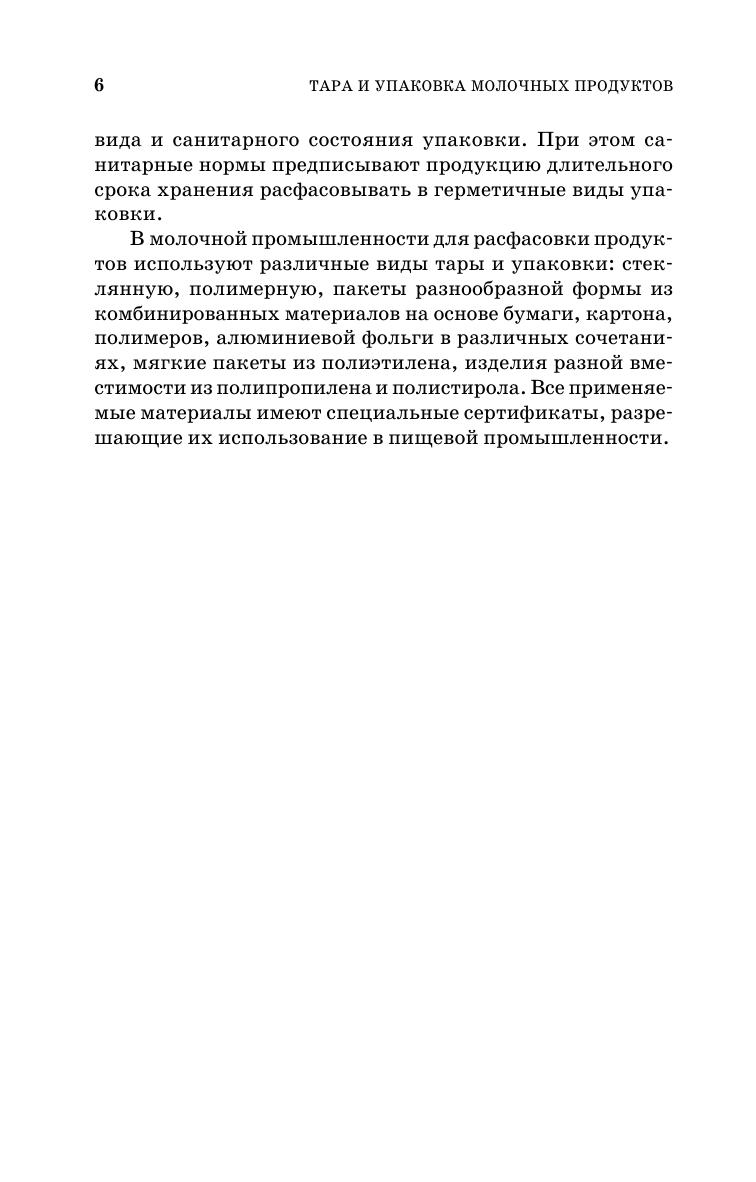 6

ТАРА И УПАКОВКА МОЛОЧНЫХ ПРОДУКТОВ

вида и санитарного состояния упаковки. При этом санитарные нормы предписывают продукцию длительного срока хранения расфасовывать в герметичные виды упаковки.

В молочной промышленности для расфасовки продуктов используют различные виды тары и упаковки: стеклянную, полимерную, пакеты разнообразной формы из комбинированных материалов на основе бумаги, картона, полимеров, алюминиевой фольги в различных сочетаниях, мягкие пакеты из полиэтилена, изделия разной вместимости из полипропилена и полистирола. Все применяемые материалы имеют специальные сертификаты, разрешающие их использование в пищевой промышленности.